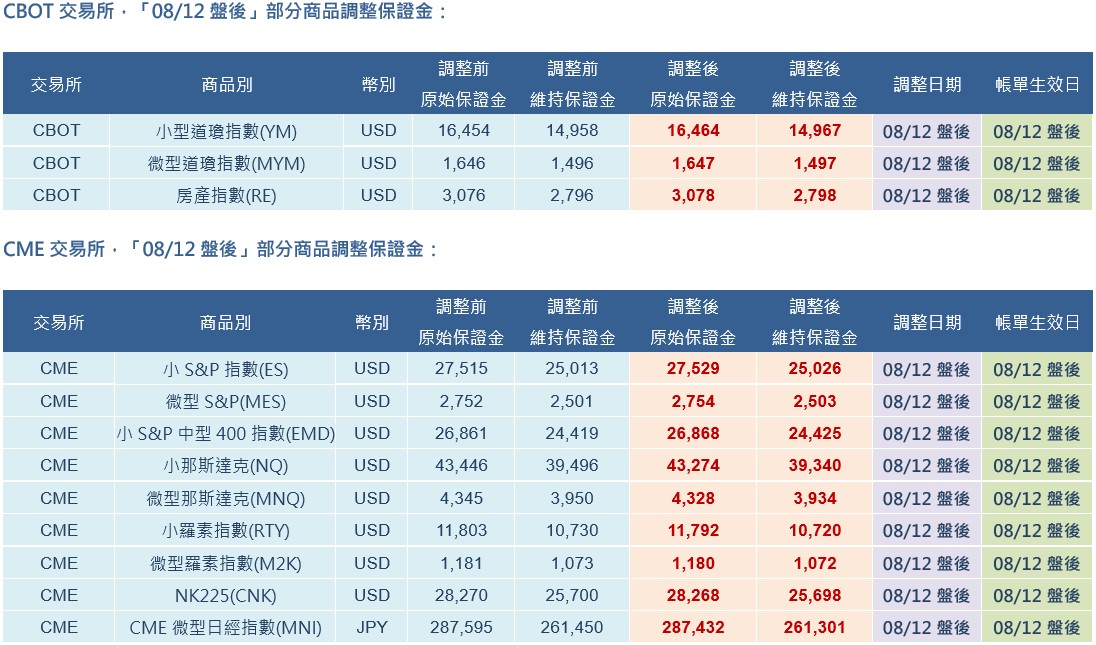 CBOT 交易所，「08/12 盤後」部分商品調整保證金：

| 交易所 | 商品別 | 幣別 | 調整前 原始保證金 | 調整前 維持保證金 | 調整後 原始保證金 | 調整後 維持保證金 | 調整日期 | 帳單生效日 |
|---|---|---|---|---|---|---|---|---|
| CBOT | 小型道瓊指數(YM) | USD | 16,454 | 14,958 | 16,464 | 14,967 | 08/12 盤後 | 08/12 盤後 |
| CBOT | 微型道瓊指數(MYM) | USD | 1,646 | 1,496 | 1,647 | 1,497 | 08/12 盤後 | 08/12 盤後 |
| CBOT | 房產指數(RE) | USD | 3,076 | 2,796 | 3,078 | 2,798 | 08/12 盤後 | 08/12 盤後 |

CME 交易所，「08/12 盤後」部分商品調整保證金：

| 交易所 | 商品別 | 幣別 | 調整前 原始保證金 | 調整前 維持保證金 | 調整後 原始保證金 | 調整後 維持保證金 | 調整日期 | 帳單生效日 |
|---|---|---|---|---|---|---|---|---|
| CME | 小 S&P 指數(ES) | USD | 27,515 | 25,013 | 27,529 | 25,026 | 08/12 盤後 | 08/12 盤後 |
| CME | 微型 S&P(MES) | USD | 2,752 | 2,501 | 2,754 | 2,503 | 08/12 盤後 | 08/12 盤後 |
| CME | 小 S&P 中型 400 指數(EMD) | USD | 26,861 | 24,419 | 26,868 | 24,425 | 08/12 盤後 | 08/12 盤後 |
| CME | 小那斯達克(NQ) | USD | 43,446 | 39,496 | 43,274 | 39,340 | 08/12 盤後 | 08/12 盤後 |
| CME | 微型那斯達克(MNQ) | USD | 4,345 | 3,950 | 4,328 | 3,934 | 08/12 盤後 | 08/12 盤後 |
| CME | 小羅素指數(RTY) | USD | 11,803 | 10,730 | 11,792 | 10,720 | 08/12 盤後 | 08/12 盤後 |
| CME | 微型羅素指數(M2K) | USD | 1,181 | 1,073 | 1,180 | 1,072 | 08/12 盤後 | 08/12 盤後 |
| CME | NK225(CNK) | USD | 28,270 | 25,700 | 28,268 | 25,698 | 08/12 盤後 | 08/12 盤後 |
| CME | CME 微型日經指數(MNI) | JPY | 287,595 | 261,450 | 287,432 | 261,301 | 08/12 盤後 | 08/12 盤後 |